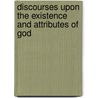 discourses upon the existence and attributes of god